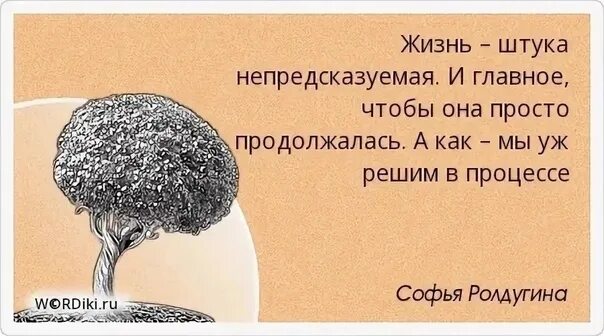 Жизнь – штука непредсказуемая. И главное, чтобы она просто продолжалась. А как – мы уж решим в процессе

Софья Ролдугина

W©RDiki.ru